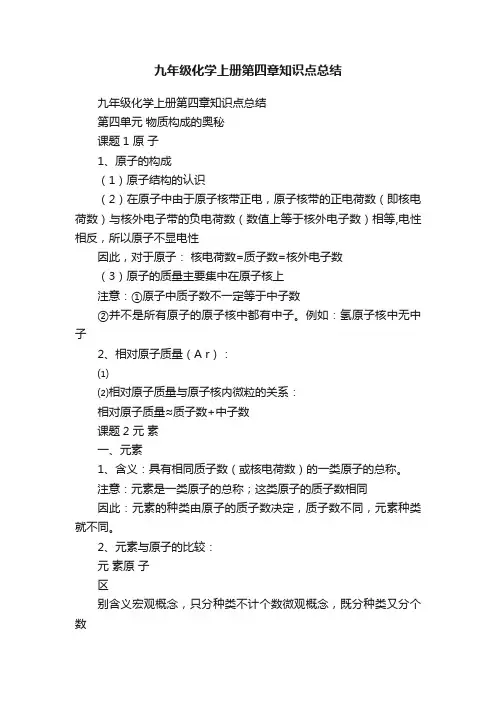 九年级化学上册第四章知识点总结

九年级化学上册第四章知识点总结

第四单元 物质构成的奥秘

课题 1 原 子

1、原子的构成

（1）原子结构的认识

（2）在原子中由于原子核带正电，原子核带的正电荷数（即核电荷数）与核外电子带的负电荷数（数值上等于核外电子数）相等,电性相反，所以原子不显电性

因此，对于原子： 核电荷数=质子数=核外电子数

（3）原子的质量主要集中在原子核上

注意：①原子中质子数不一定等于中子数

②并不是所有原子的原子核中都有中子。例如：氢原子核中无中子

2、相对原子质量（A r）：

⑴

⑵相对原子质量与原子核内微粒的关系：

相对原子质量≈质子数+中子数

课题 2 元 素

一、元素

1、含义：具有相同质子数（或核电荷数）的一类原子的总称。

注意：元素是一类原子的总称；这类原子的质子数相同

因此：元素的种类由原子的质子数决定，质子数不同，元素种类就不同。

2、元素与原子的比较：

元 素原 子

区

别含义宏观概念，只分种类不计个数微观概念，既分种类又分个数